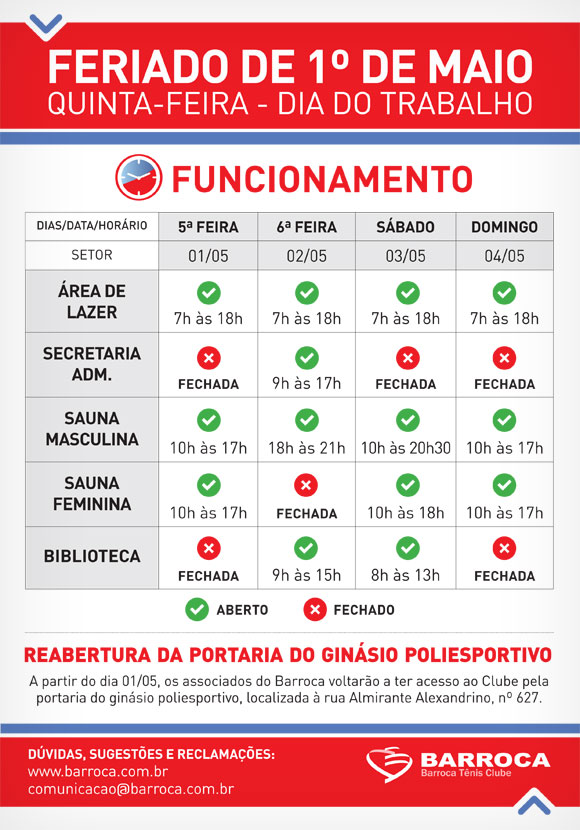 FERIADO DE 1º DE MAIO
QUINTA-FEIRA - DIA DO TRABALHO

FUNCIONAMENTO

| DIAS/DATA/HORÁRIO | 5ª FEIRA | 6ª FEIRA | SÁBADO | DOMINGO |
|---|---|---|---|---|
| SETOR | 01/05 | 02/05 | 03/05 | 04/05 |
| ÁREA DE LAZER | 7h às 18h | 7h às 18h | 7h às 18h | 7h às 18h |
| SECRETARIA ADM. | FECHADA | 9h às 17h | FECHADA | FECHADA |
| SAUNA MASCULINA | 10h às 17h | 18h às 21h | 10h às 20h30 | 10h às 17h |
| SAUNA FEMININA | 10h às 17h | FECHADA | 10h às 18h | 10h às 17h |
| BIBLIOTECA | FECHADA | 9h às 15h | 8h às 13h | FECHADA |

ABERTO FECHADO

REABERTURA DA PORTARIA DO GINÁSIO POLIESPORTIVO
A partir do dia 01/05, os associados do Barroca voltarão a ter acesso ao Clube pela portaria do ginásio poliesportivo, localizada à rua Almirante Alexandrino, nº 627.

DÚVIDAS, SUGESTÕES E RECLAMAÇÕES:
www.barroca.com.br
comunicacao@barroca.com.br

BARROCA
Barroca Tênis Clube